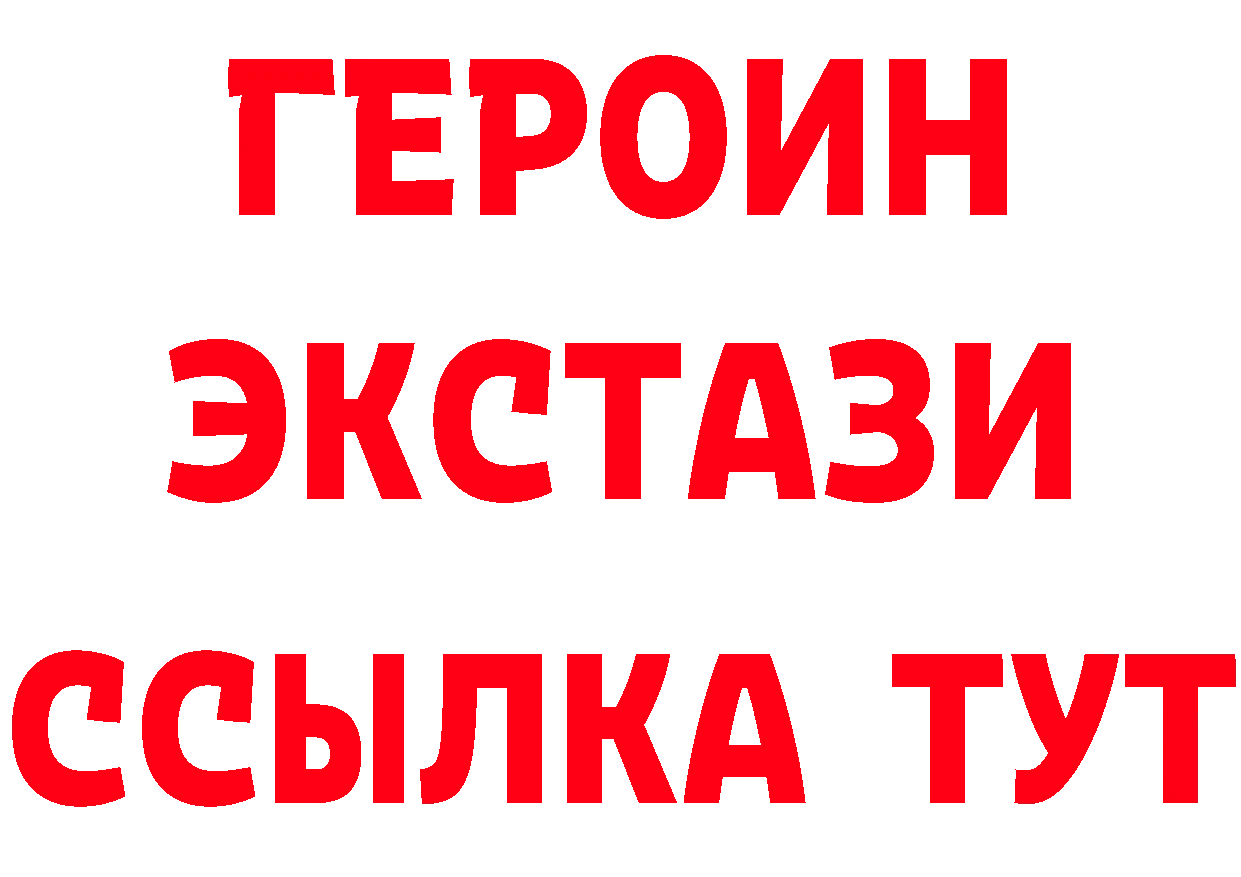 ГЕРОИН
ЭКСТАЗИ
ССЫЛКА ТУТ